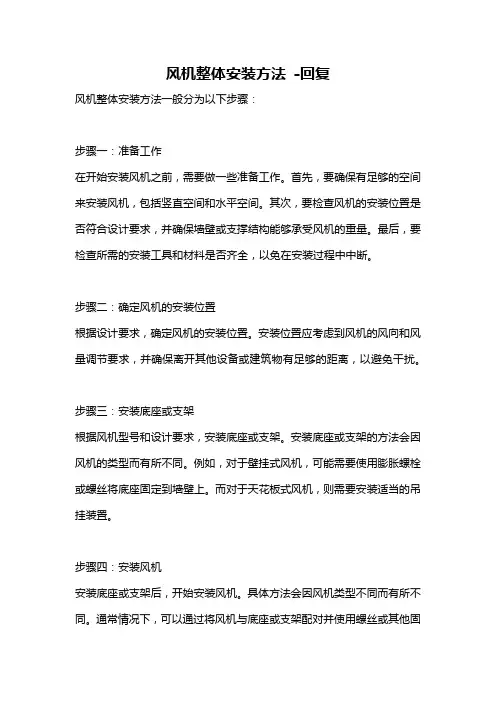 风机整体安装方法 -回复

风机整体安装方法一般分为以下步骤：

步骤一：准备工作

在开始安装风机之前，需要做一些准备工作。首先，要确保有足够的空间来安装风机，包括竖直空间和水平空间。其次，要检查风机的安装位置是否符合设计要求，并确保墙壁或支撑结构能够承受风机的重量。最后，要检查所需的安装工具和材料是否齐全，以免在安装过程中中断。

步骤二：确定风机的安装位置

根据设计要求，确定风机的安装位置。安装位置应考虑到风机的风向和风量调节要求，并确保离开其他设备或建筑物有足够的距离，以避免干扰。

步骤三：安装底座或支架

根据风机型号和设计要求，安装底座或支架。安装底座或支架的方法会因风机的类型而有所不同。例如，对于壁挂式风机，可能需要使用膨胀螺栓或螺丝将底座固定到墙壁上。而对于天花板式风机，则需要安装适当的吊挂装置。

步骤四：安装风机

安装底座或支架后，开始安装风机。具体方法会因风机类型不同而有所不同。通常情况下，可以通过将风机与底座或支架配对并使用螺丝或其他固